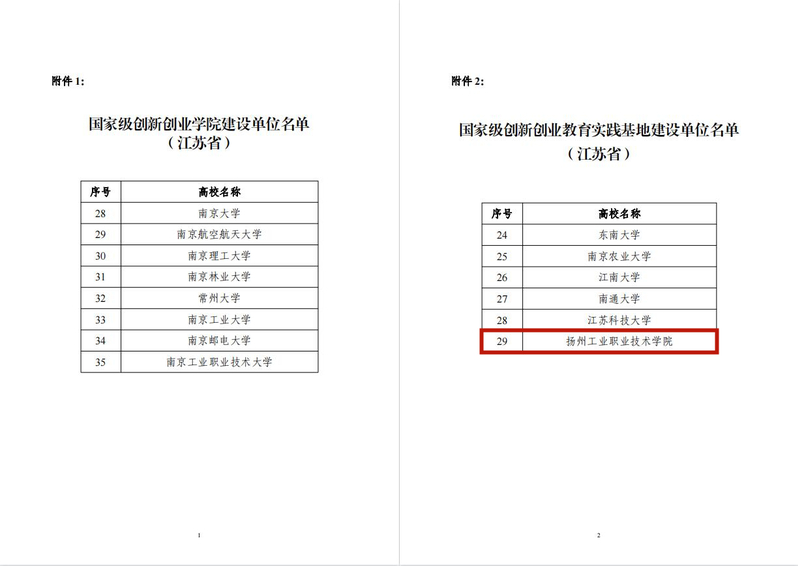 附件 1:

国家级创新创业学院建设单位名单
（江苏省）

| 序号 | 高校名称 |
|---|---|
| 28 | 南京大学 |
| 29 | 南京航空航天大学 |
| 30 | 南京理工大学 |
| 31 | 南京林业大学 |
| 32 | 常州大学 |
| 33 | 南京工业大学 |
| 34 | 南京邮电大学 |
| 35 | 南京工业职业技术大学 |

1

附件 2:

国家级创新创业教育实践基地建设单位名单
（江苏省）

| 序号 | 高校名称 |
|---|---|
| 24 | 东南大学 |
| 25 | 南京农业大学 |
| 26 | 江南大学 |
| 27 | 南通大学 |
| 28 | 江苏科技大学 |
| 29 | 扬州工业职业技术学院 |

2